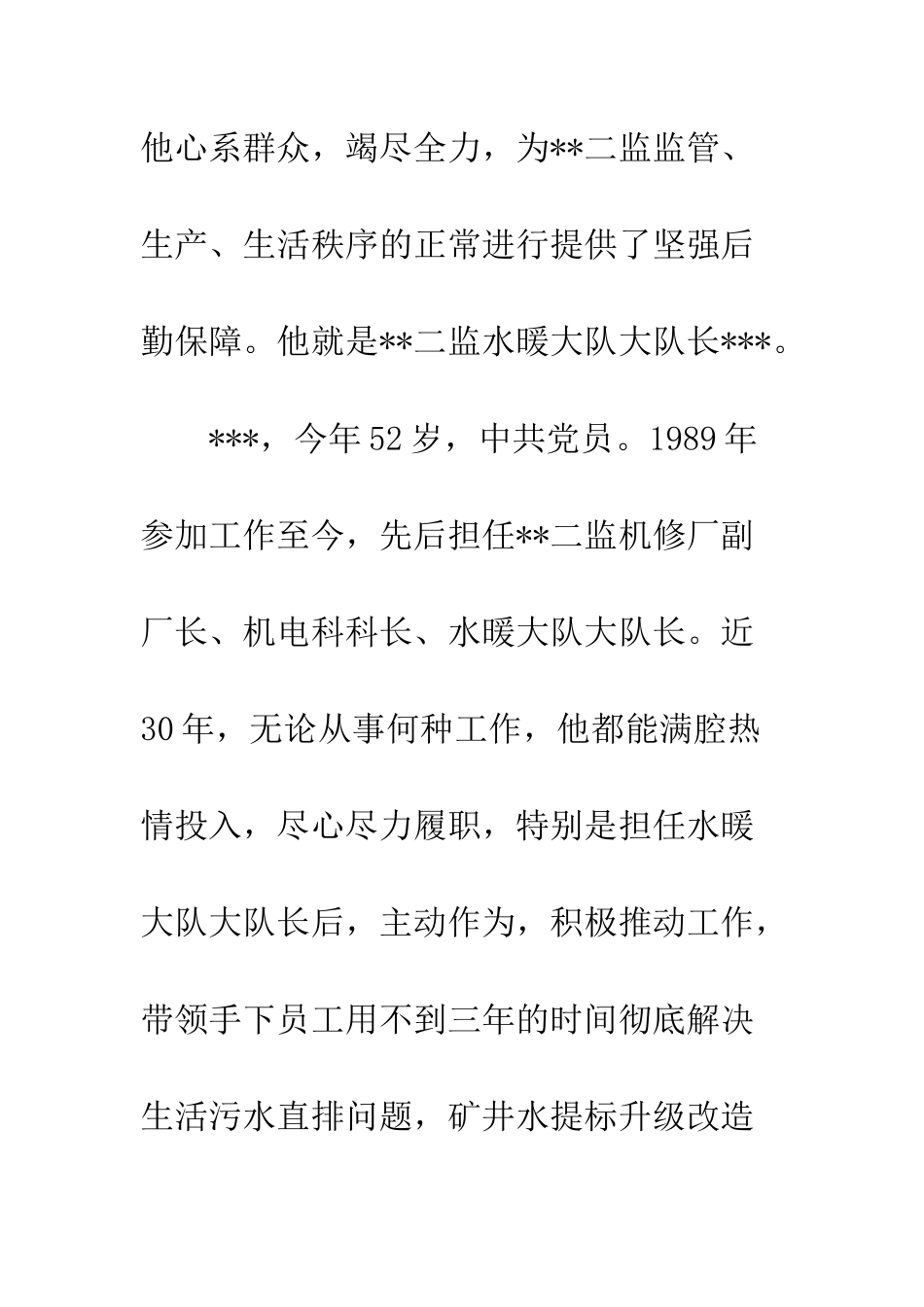 他心系群众，竭尽全力，为**二监监管、生产、生活秩序的正常进行提供了坚强后勤保障。他就是**二监水暖大队大队长***。

***，今年52岁，中共党员。1989年参加工作至今，先后担任**二监机修厂副厂长、机电科科长、水暖大队大队长。近30年，无论从事何种工作，他都能满腔热情投入，尽心尽力履职，特别是担任水暖大队大队长后，主动作为，积极推动工作，带领手下员工用不到三年的时间彻底解决生活污水直排问题，矿井水提标升级改造